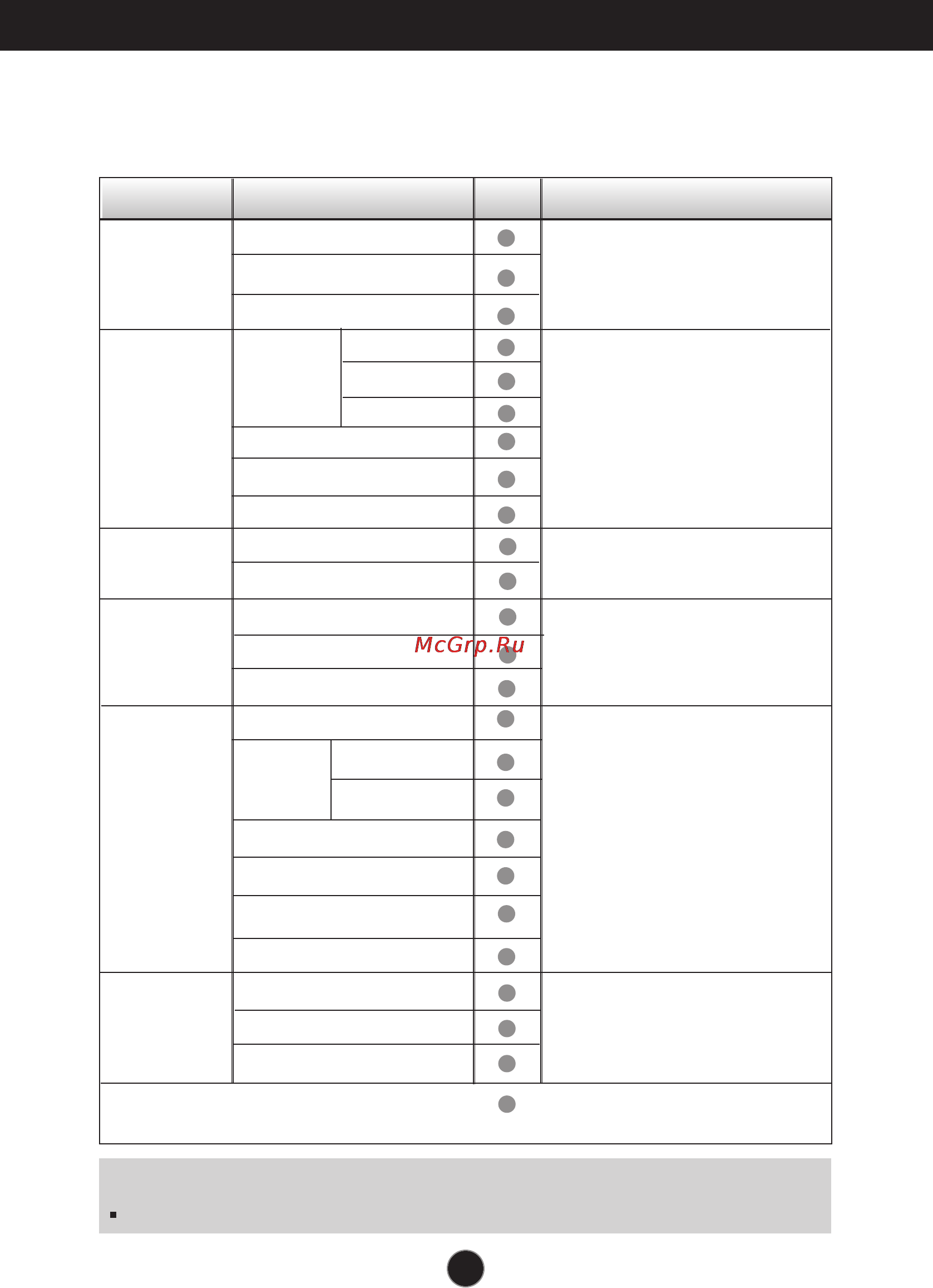 McGrp.Ru